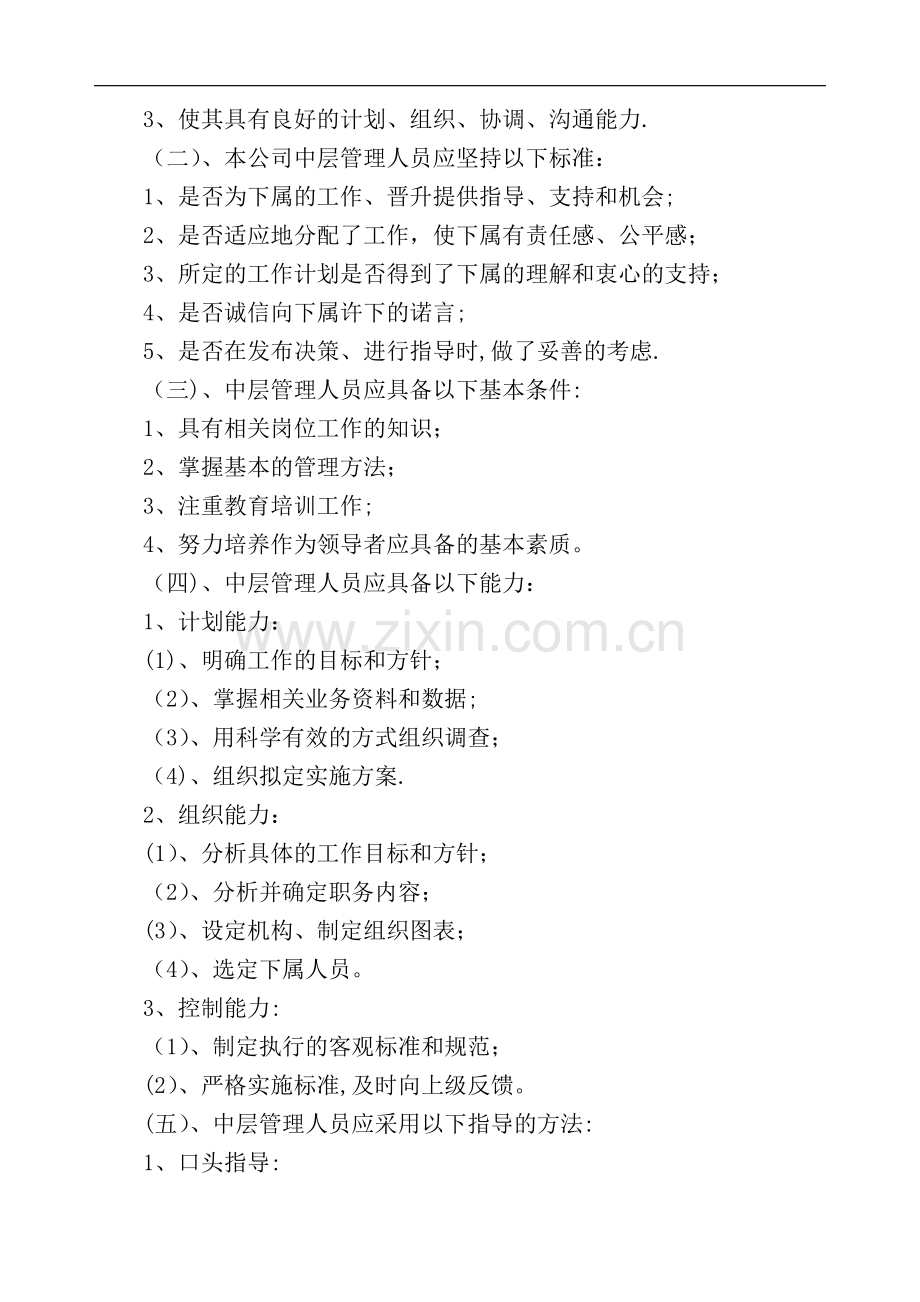 3、使其具有良好的计划、组织、协调、沟通能力.

（二）、本公司中层管理人员应坚持以下标准：

1、是否为下属的工作、晋升提供指导、支持和机会；

2、是否适应地分配了工作，使下属有责任感、公平感；

3、所定的工作计划是否得到了下属的理解和衷心的支持；

4、是否诚信向下属许下的诺言；

5、是否在发布决策、进行指导时,做了妥善的考虑.

（三)、中层管理人员应具备以下基本条件:

1、具有相关岗位工作的知识；

2、掌握基本的管理方法；

3、注重教育培训工作；

4、努力培养作为领导者应具备的基本素质。

（四)、中层管理人员应具备以下能力：

1、计划能力：

(1)、明确工作的目标和方针；

（2)、掌握相关业务资料和数据；

（3)、用科学有效的方式组织调查；

（4)、组织拟定实施方案.

2、组织能力：

(1)、分析具体的工作目标和方针；

（2)、分析并确定职务内容；

(3)、设定机构、制定组织图表；

（4)、选定下属人员。

3、控制能力:

（1)、制定执行的客观标准和规范；

(2)、严格实施标准,及时向上级反馈。

(五)、中层管理人员应采用以下指导的方法:

1、口头指导:

www.zixin.com.cn